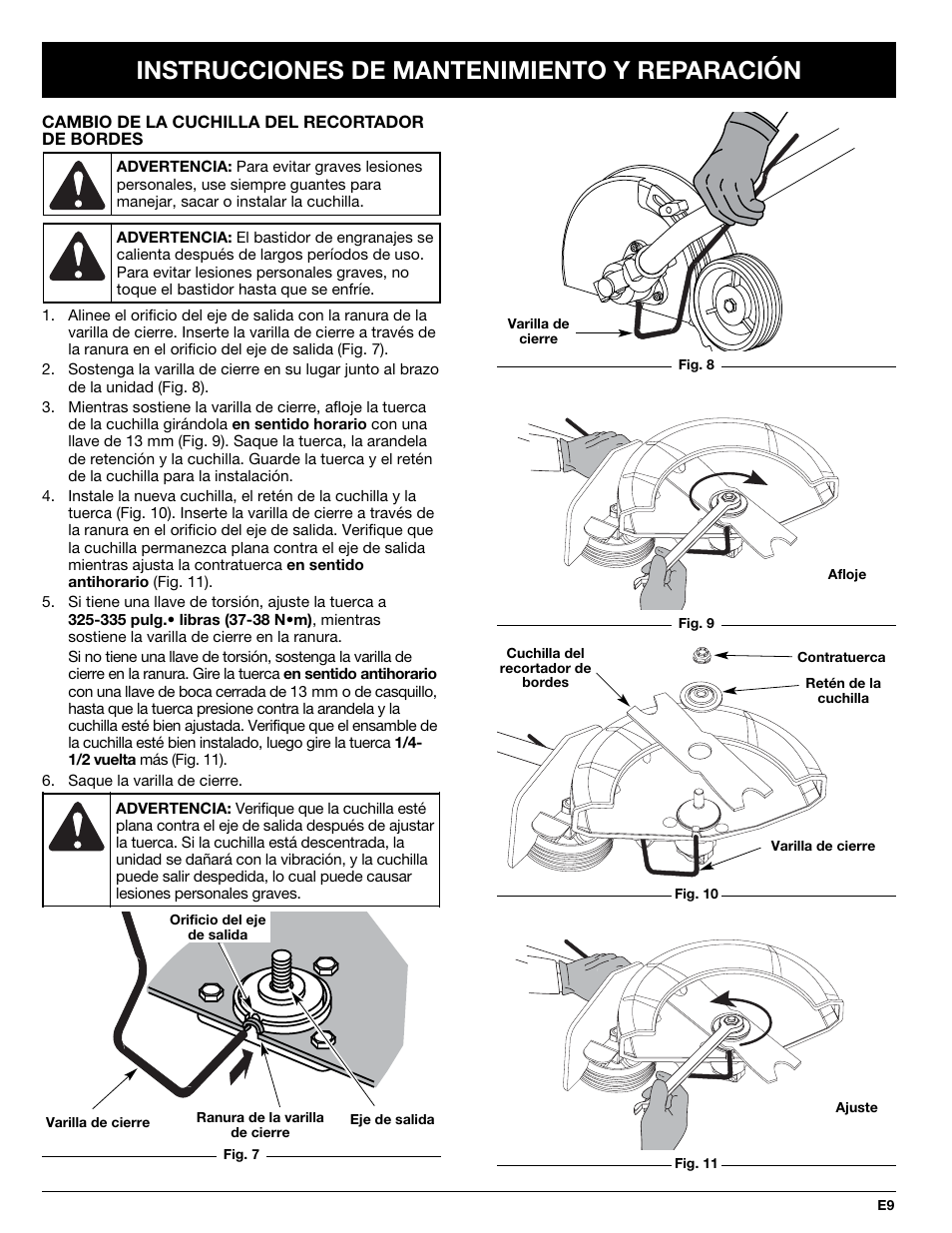 INSTRUCCIONES DE MANTENIMIENTO Y REPARACIÓN

CAMBIO DE LA CUCHILLA DEL RECORTADOR DE BORDES

ADVERTENCIA: Para evitar graves lesiones personales, use siempre guantes para manejar, sacar o instalar la cuchilla.

ADVERTENCIA: El bastidor de engranajes se calienta después de largos períodos de uso. Para evitar lesiones personales graves, no toque el bastidor hasta que se enfríe.

1. Alinee el orificio del eje de salida con la ranura de la varilla de cierre. Inserte la varilla de cierre a través de la ranura en el orificio del eje de salida (Fig. 7).
2. Sostenga la varilla de cierre en su lugar junto al brazo de la unidad (Fig. 8).
3. Mientras sostiene la varilla de cierre, afloje la tuerca de la cuchilla girándola en sentido horario con una llave de 13 mm (Fig. 9). Saque la tuerca, la arandela de retención y la cuchilla. Guarde la tuerca y el retén de la cuchilla para la instalación.
4. Instale la nueva cuchilla, el retén de la cuchilla y la tuerca (Fig. 10). Inserte la varilla de cierre a través de la ranura en el orificio del eje de salida. Verifique que la cuchilla permanezca plana contra el eje de salida mientras ajusta la contratuerca en sentido antihorario (Fig. 11).
5. Si tiene una llave de torsión, ajuste la tuerca a 325-335 pulg.• libras (37-38 N•m), mientras sostiene la varilla de cierre en la ranura.

Si no tiene una llave de torsión, sostenga la varilla de cierre en la ranura. Gire la tuerca en sentido antihorario con una llave de boca cerrada de 13 mm o de casquillo, hasta que la tuerca presione contra la arandela y la cuchilla esté bien ajustada. Verifique que el ensamble de la cuchilla esté bien instalado, luego gire la tuerca 1/4-1/2 vuelta más (Fig. 11).
6. Saque la varilla de cierre.

ADVERTENCIA: Verifique que la cuchilla esté plana contra el eje de salida después de ajustar la tuerca. Si la cuchilla está descentrada, la unidad se dañará con la vibración, y la cuchilla puede salir despedida, lo cual puede causar lesiones personales graves.

Orificio del eje de salida
Varilla de cierre
Ranura de la varilla de cierre
Eje de salida
Fig. 7

Varilla de cierre
Fig. 8

Afloje
Fig. 9

Cuchilla del recortador de bordes
Contratuerca
Retén de la cuchilla
Varilla de cierre
Fig. 10

Ajuste
Fig. 11

E9